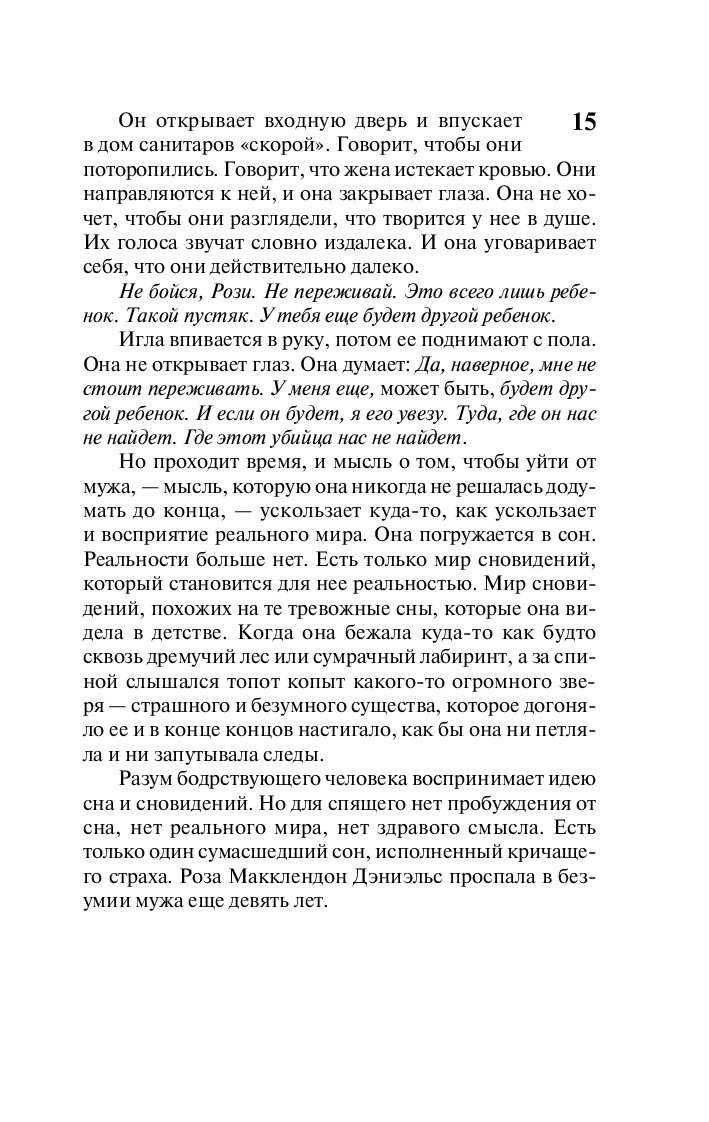 15

Он открывает входную дверь и впускает в дом санитаров «скорой». Говорит, чтобы они поторопились. Говорит, что жена истекает кровью. Они направляются к ней, и она закрывает глаза. Она не хочет, чтобы они разглядели, что творится у нее в душе. Их голоса звучат словно издалека. И она уговаривает себя, что они действительно далеко.

Не бойся, Рози. Не переживай. Это всего лишь ребенок. Такой пустяк. У тебя еще будет другой ребенок.

Игла впивается в руку, потом ее поднимают с пола. Она не открывает глаз. Она думает: Да, наверное, мне не стоит переживать. У меня еще, может быть, будет другой ребенок. И если он будет, я его увезу. Туда, где он нас не найдет. Где этот убийца нас не найдет.

Но проходит время, и мысль о том, чтобы уйти от мужа, — мысль, которую она никогда не решалась додумать до конца, — ускользает куда-то, как ускользает и восприятие реального мира. Она погружается в сон. Реальности больше нет. Есть только мир сновидений, который становится для нее реальностью. Мир сновидений, похожих на те тревожные сны, которые она видела в детстве. Когда она бежала куда-то как будто сквозь дремучий лес или сумрачный лабиринт, а за спиной слышался топот копыт какого-то огромного зверя — страшного и безумного существа, которое догоняло ее и в конце концов настигало, как бы она ни петляла и ни запутывала следы.

Разум бодрствующего человека воспринимает идею сна и сновидений. Но для спящего нет пробуждения от сна, нет реального мира, нет здравого смысла. Есть только один сумасшедший сон, исполненный кричащего страха. Роза Макклендон Дэниэльс проспала в безумии мужа еще девять лет.